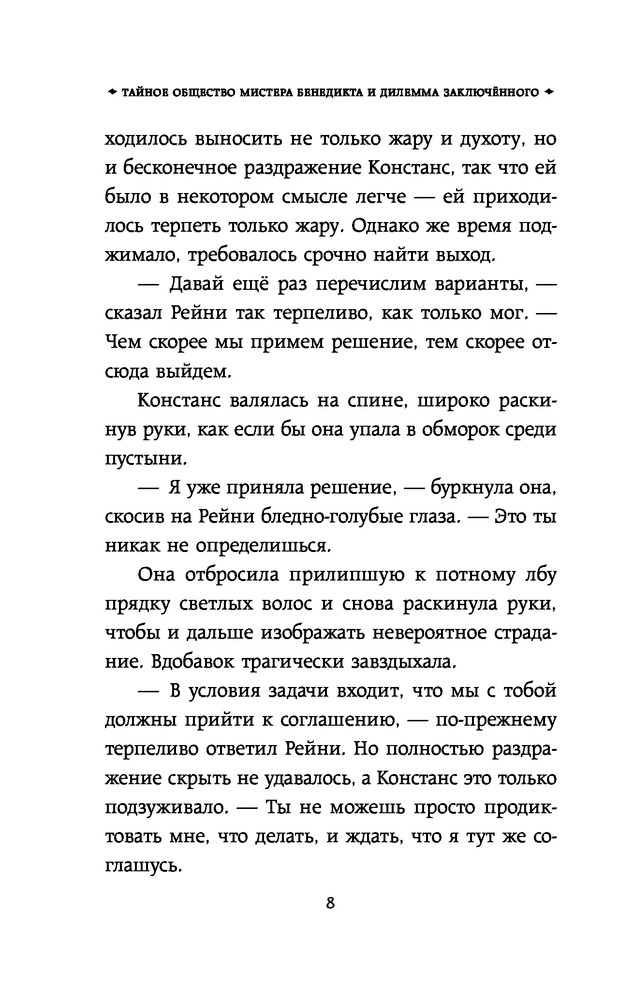 ТАЙНОЕ ОБЩЕСТВО МИСТЕРА БЕНЕДИКТА И ДИЛЕММА ЗАКЛЮЧЁННОГО

ходилось выносить не только жару и духоту, но и бесконечное раздражение Констанс, так что ей было в некотором смысле легче — ей приходилось терпеть только жару. Однако же время поджимало, требовалось срочно найти выход.

— Давай ещё раз перечислим варианты, — сказал Рейни так терпеливо, как только мог. — Чем скорее мы примем решение, тем скорее отсюда выйдем.

Констанс валялась на спине, широко раскинув руки, как если бы она упала в обморок среди пустыни.

— Я уже приняла решение, — буркнула она, скосив на Рейни бледно-голубые глаза. — Это ты никак не определишься.

Она отбросила прилипшую к потному лбу прядку светлых волос и снова раскинула руки, чтобы и дальше изображать невероятное страдание. Вдобавок трагически завздыхала.

— В условия задачи входит, что мы с тобой должны прийти к соглашению, — по-прежнему терпеливо ответил Рейни. Но полностью раздражение скрыть не удавалось, а Констанс это только подзуживало. — Ты не можешь просто продиктовать мне, что делать, и ждать, что я тут же соглашусь.

8